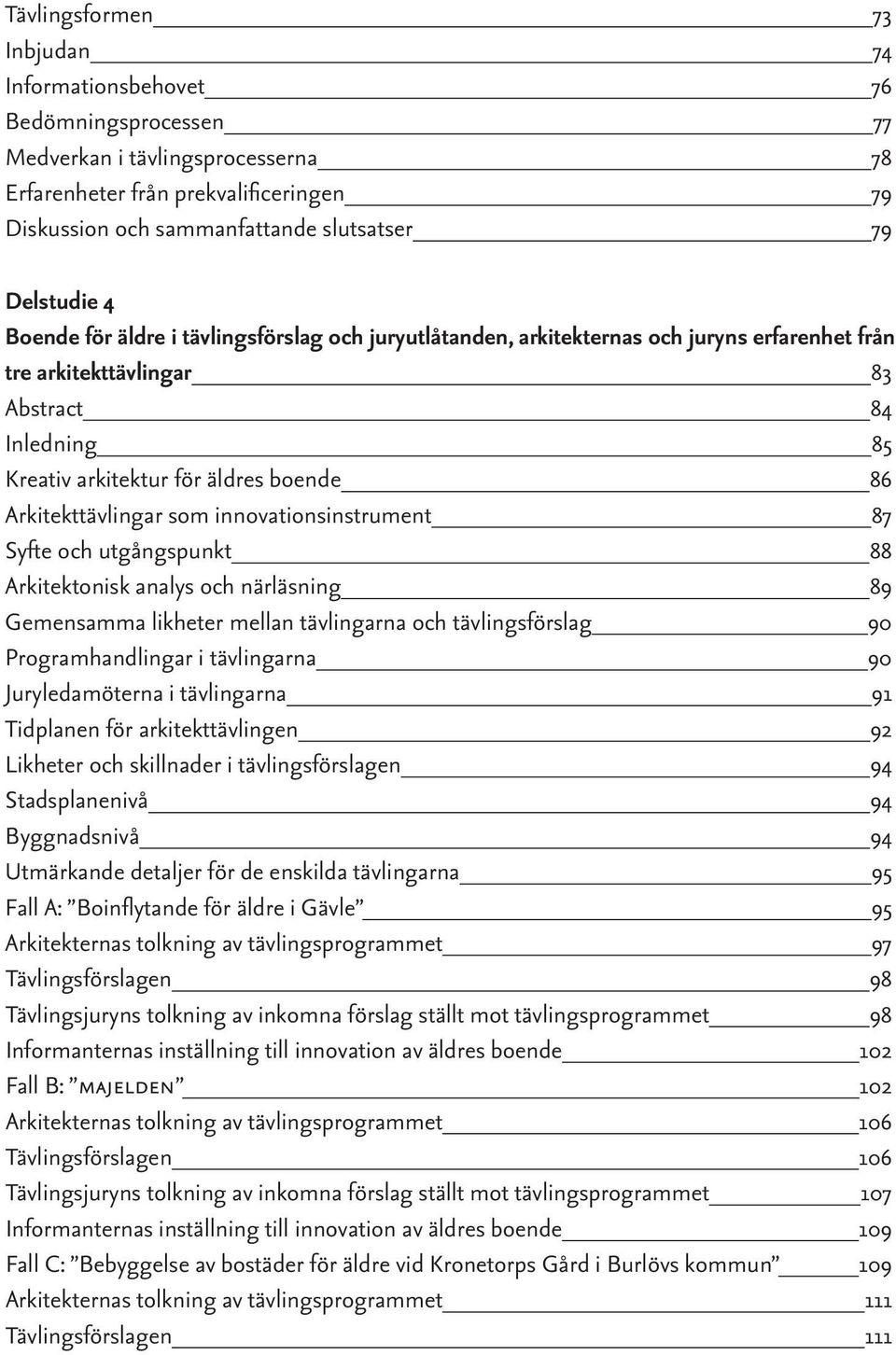 Tävlingsformen 73
Inbjudan 74
Informationsbehovet 76
Bedömningsprocessen 77
Medverkan i tävlingsprocesserna 78
Erfarenheter från prekvalificeringen 79
Diskussion och sammanfattande slutsatser 79

Delstudie 4
Boende för äldre i tävlingsförslag och juryutlåtanden, arkitekternas och juryns erfarenhet från tre arkitekttävlingar 83
Abstract 84
Inledning 85
Kreativ arkitektur för äldres boende 86
Arkitekttävlingar som innovationsinstrument 87
Syfte och utgångspunkt 88
Arkitektonisk analys och närläsning 89
Gemensamma likheter mellan tävlingarna och tävlingsförslag 90
Programhandlingar i tävlingarna 90
Juryledamöterna i tävlingarna 91
Tidplanen för arkitekttävlingen 92
Likheter och skillnader i tävlingsförslagen 94
Stadsplanenivå 94
Byggnadsnivå 94
Utmärkande detaljer för de enskilda tävlingarna 95
Fall A: ”Boinflytande för äldre i Gävle” 95
Arkitekternas tolkning av tävlingsprogrammet 97
Tävlingsförslagen 98
Tävlingsjuryns tolkning av inkomna förslag ställt mot tävlingsprogrammet 98
Informanternas inställning till innovation av äldres boende 102
Fall B: ”MAJELDEN” 102
Arkitekternas tolkning av tävlingsprogrammet 106
Tävlingsförslagen 106
Tävlingsjuryns tolkning av inkomna förslag ställt mot tävlingsprogrammet 107
Informanternas inställning till innovation av äldres boende 109
Fall C: ”Bebyggelse av bostäder för äldre vid Kronetorps Gård i Burlövs kommun” 109
Arkitekternas tolkning av tävlingsprogrammet 111
Tävlingsförslagen 111